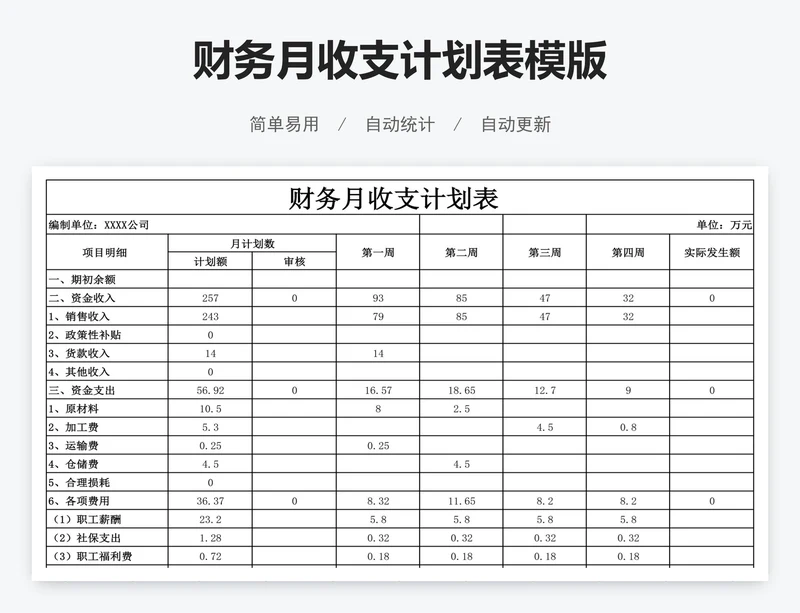 财务月收支计划表模版

简单易用 / 自动统计 / 自动更新

财务月收支计划表

编制单位：XXXX公司 单位：万元

| 项目明细 | 月计划数 计划额 | 月计划数 审核 | 第一周 | 第二周 | 第三周 | 第四周 | 实际发生额 |
|---|---|---|---|---|---|---|---|
| 一、期初余额 | | | | | | | |
| 二、资金收入 | 257 | 0 | 93 | 85 | 47 | 32 | 0 |
| 1、销售收入 | 243 | | 79 | 85 | 47 | 32 | |
| 2、政策性补贴 | 0 | | | | | | |
| 3、货款收入 | 14 | | 14 | | | | |
| 4、其他收入 | 0 | | | | | | |
| 三、资金支出 | 56.92 | 0 | 16.57 | 18.65 | 12.7 | 9 | 0 |
| 1、原材料 | 10.5 | | 8 | 2.5 | | | |
| 2、加工费 | 5.3 | | | | 4.5 | 0.8 | |
| 3、运输费 | 0.25 | | 0.25 | | | | |
| 4、仓储费 | 4.5 | | | 4.5 | | | |
| 5、合理损耗 | 0 | | | | | | |
| 6、各项费用 | 36.37 | 0 | 8.32 | 11.65 | 8.2 | 8.2 | 0 |
| （1）职工薪酬 | 23.2 | | 5.8 | 5.8 | 5.8 | 5.8 | |
| （2）社保支出 | 1.28 | | 0.32 | 0.32 | 0.32 | 0.32 | |
| （3）职工福利费 | 0.72 | | 0.18 | 0.18 | 0.18 | 0.18 | |